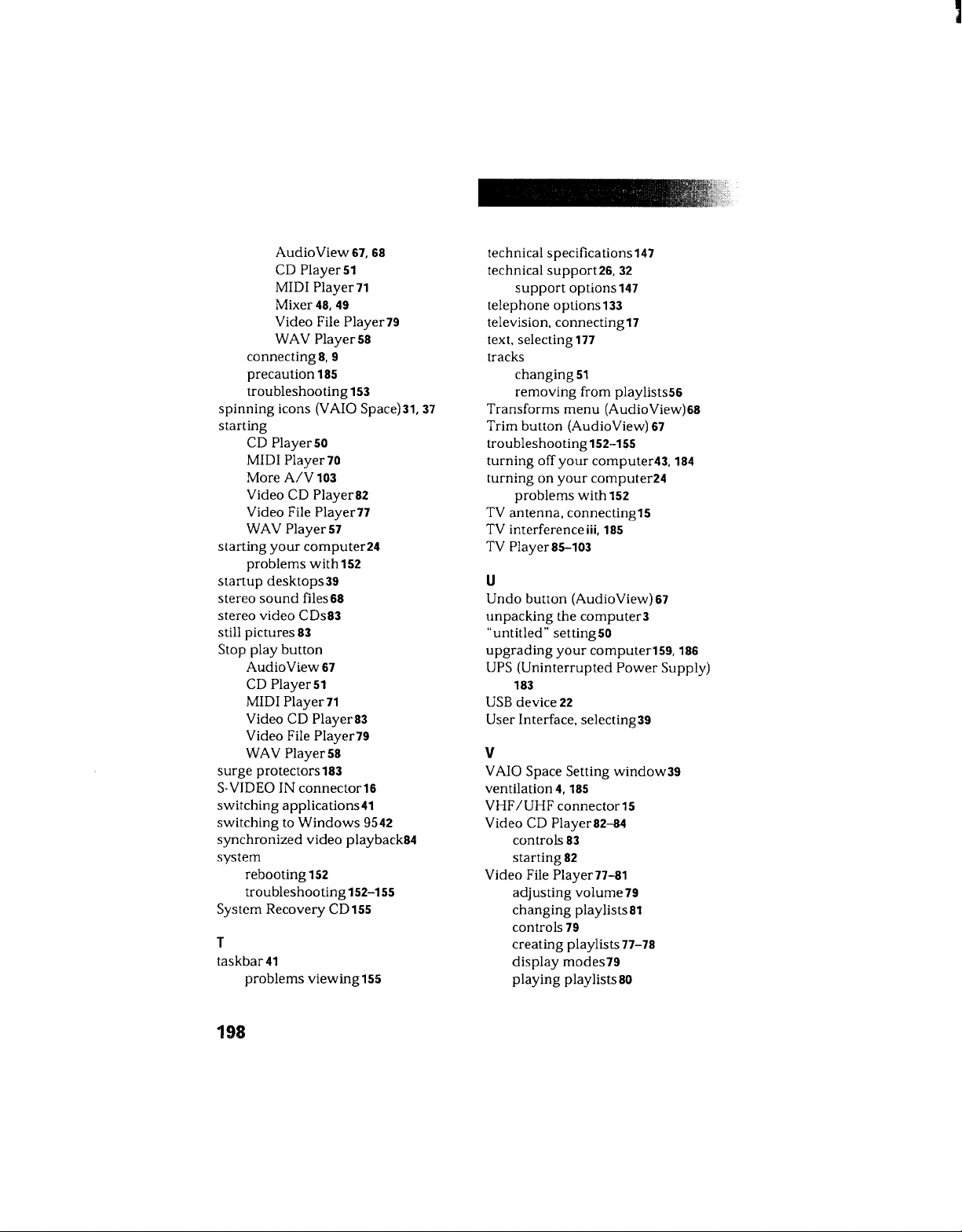 AudioView 67, 68
CD Player 51
MIDI Player 71
Mixer 48, 49
Video File Player 79
WAV Player 58
connecting 8, 9
precaution 185
troubleshooting 153
spinning icons (VAIO Space) 31, 37
starting
CD Player 50
MIDI Player 70
More A/V 103
Video CD Player 82
Video File Player 77
WAV Player 57
starting your computer 24
problems with 152
startup desktops 39
stereo sound files 68
stereo video CDs 83
still pictures 83
Stop play button
AudioView 67
CD Player 51
MIDI Player 71
Video CD Player 83
Video File Player 79
WAV Player 58
surge protectors 183
S-VIDEO IN connector 16
switching applications 41
switching to Windows 95 42
synchronized video playback 84
system
rebooting 152
troubleshooting 152–155
System Recovery CD 155

T
taskbar 41
problems viewing 155

technical specifications 147
technical support 26, 32
support options 147
telephone options 133
television, connecting 17
text, selecting 177
tracks
changing 51
removing from playlists 56
Transforms menu (AudioView) 68
Trim button (AudioView) 67
troubleshooting 152–155
turning off your computer 43, 184
turning on your computer 24
problems with 152
TV antenna, connecting 15
TV interference iii, 185
TV Player 85–103

U
Undo button (AudioView) 67
unpacking the computer 3
"untitled" setting 50
upgrading your computer 159, 186
UPS (Uninterrupted Power Supply) 183
USB device 22
User Interface, selecting 39

V
VAIO Space Setting window 39
ventilation 4, 185
VHF/UHF connector 15
Video CD Player 82–84
controls 83
starting 82
Video File Player 77–81
adjusting volume 79
changing playlists 81
controls 79
creating playlists 77–78
display modes 79
playing playlists 80

198